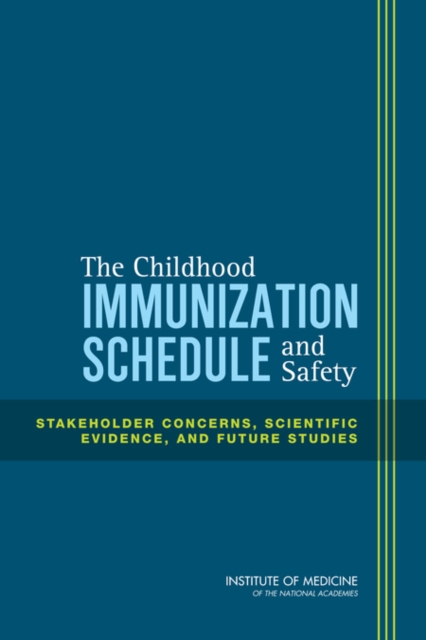 The Childhood
IMMUNIZATION
SCHEDULE and Safety

STAKEHOLDER CONCERNS, SCIENTIFIC EVIDENCE, AND FUTURE STUDIES

INSTITUTE OF MEDICINE
OF THE NATIONAL ACADEMIES